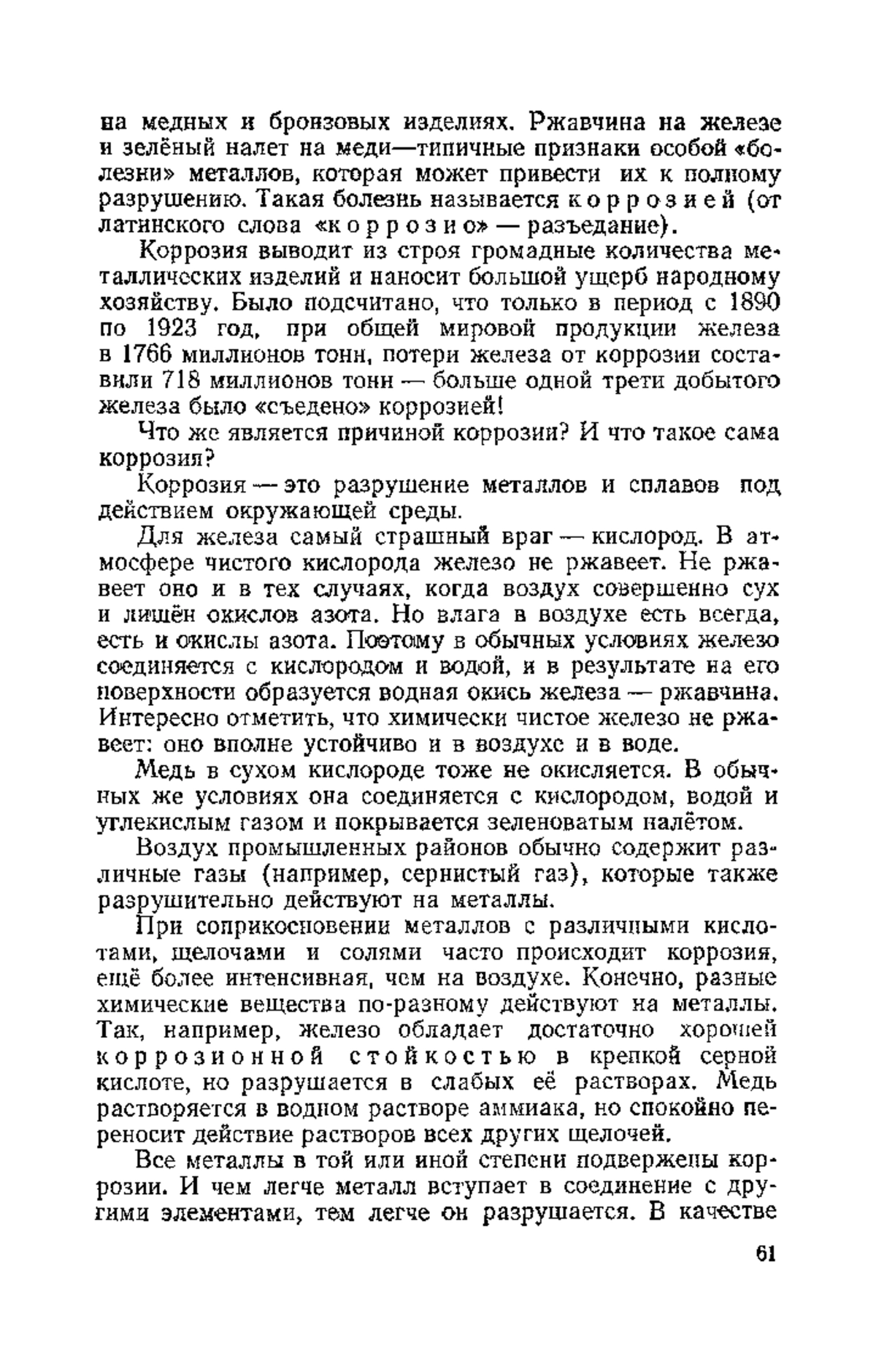 на медных и бронзовых изделиях. Ржавчина на железе и зелёный налет на меди—типичные признаки особой «болезни» металлов, которая может привести их к полному разрушению. Такая болезнь называется коррозией (от латинского слова «коррозио» — разъедание).

Коррозия выводит из строя громадные количества металлических изделий и наносит большой ущерб народному хозяйству. Было подсчитано, что только в период с 1890 по 1923 год, при общей мировой продукции железа в 1766 миллионов тонн, потери железа от коррозии составили 718 миллионов тонн — больше одной трети добытого железа было «съедено» коррозией!

Что же является причиной коррозии? И что такое сама коррозия?

Коррозия — это разрушение металлов и сплавов под действием окружающей среды.

Для железа самый страшный враг — кислород. В атмосфере чистого кислорода железо не ржавеет. Не ржавеет оно и в тех случаях, когда воздух совершенно сух и лишён окислов азота. Но влага в воздухе есть всегда, есть и окислы азота. Поэтому в обычных условиях железо соединяется с кислородом и водой, и в результате на его поверхности образуется водная окись железа — ржавчина. Интересно отметить, что химически чистое железо не ржавеет: оно вполне устойчиво и в воздухе и в воде.

Медь в сухом кислороде тоже не окисляется. В обычных же условиях она соединяется с кислородом, водой и углекислым газом и покрывается зеленоватым налётом.

Воздух промышленных районов обычно содержит различные газы (например, сернистый газ), которые также разрушительно действуют на металлы.

При соприкосновении металлов с различными кислотами, щелочами и солями часто происходит коррозия, ещё более интенсивная, чем на воздухе. Конечно, разные химические вещества по-разному действуют на металлы. Так, например, железо обладает достаточно хорошей коррозионной стойкостью в крепкой серной кислоте, но разрушается в слабых её растворах. Медь растворяется в водном растворе аммиака, но спокойно переносит действие растворов всех других щелочей.

Все металлы в той или иной степени подвержены коррозии. И чем легче металл вступает в соединение с другими элементами, тем легче он разрушается. В качестве

61